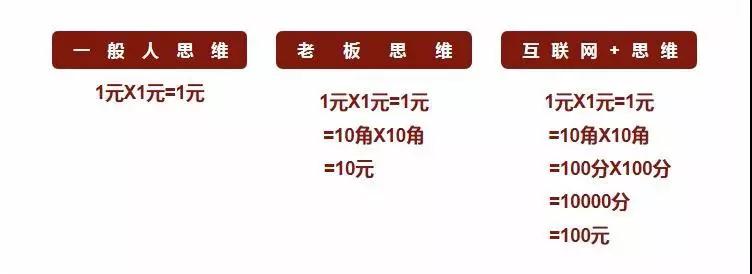 一般人思维

1元X1元=1元

老板思维

1元X1元=1元
=10角X10角
=10元

互联网+思维

1元X1元=1元
=10角X10角
=100分X100分
=10000分
=100元